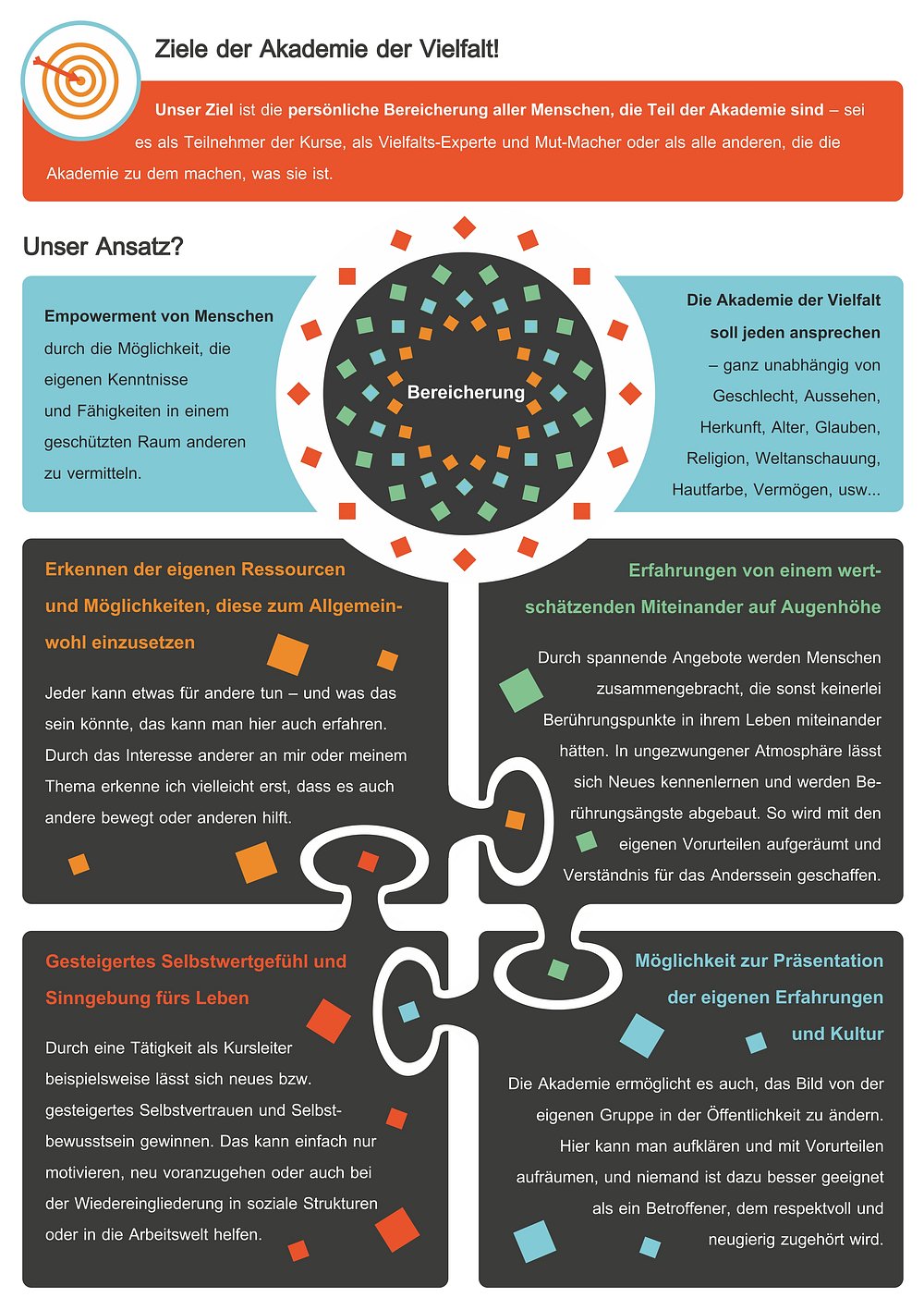 Ziele der Akademie der Vielfalt!

Unser Ziel ist die persönliche Bereicherung aller Menschen, die Teil der Akademie sind – sei es als Teilnehmer der Kurse, als Vielfalts-Experte und Mut-Macher oder als alle anderen, die die Akademie zu dem machen, was sie ist.

Unser Ansatz?

Empowerment von Menschen durch die Möglichkeit, die eigenen Kenntnisse und Fähigkeiten in einem geschützten Raum anderen zu vermitteln.

Bereicherung

Die Akademie der Vielfalt soll jeden ansprechen – ganz unabhängig von Geschlecht, Aussehen, Herkunft, Alter, Glauben, Religion, Weltanschauung, Hautfarbe, Vermögen, usw...

Erkennen der eigenen Ressourcen und Möglichkeiten, diese zum Allgemeinwohl einzusetzen

Jeder kann etwas für andere tun – und was das sein könnte, das kann man hier auch erfahren. Durch das Interesse anderer an mir oder meinem Thema erkenne ich vielleicht erst, dass es auch andere bewegt oder anderen hilft.

Erfahrungen von einem wertschätzenden Miteinander auf Augenhöhe

Durch spannende Angebote werden Menschen zusammengebracht, die sonst keinerlei Berührungspunkte in ihrem Leben miteinander hätten. In ungezwungener Atmosphäre lässt sich Neues kennenlernen und werden Berührungsängste abgebaut. So wird mit den eigenen Vorurteilen aufgeräumt und Verständnis für das Anderssein geschaffen.

Gesteigertes Selbstwertgefühl und Sinngebung fürs Leben

Durch eine Tätigkeit als Kursleiter beispielsweise lässt sich neues bzw. gesteigertes Selbstvertrauen und Selbstbewusstsein gewinnen. Das kann einfach nur motivieren, neu voranzugehen oder auch bei der Wiedereingliederung in soziale Strukturen oder in die Arbeitswelt helfen.

Möglichkeit zur Präsentation der eigenen Erfahrungen und Kultur

Die Akademie ermöglicht es auch, das Bild von der eigenen Gruppe in der Öffentlichkeit zu ändern. Hier kann man aufklären und mit Vorurteilen aufräumen, und niemand ist dazu besser geeignet als ein Betroffener, dem respektvoll und neugierig zugehört wird.